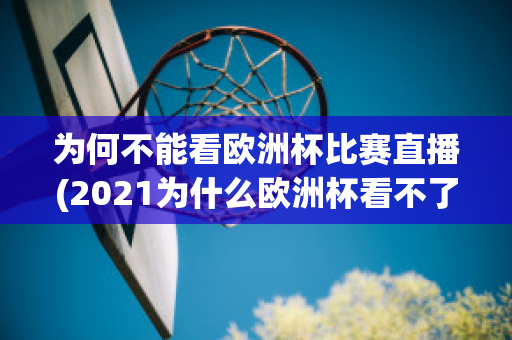 为何不能看欧洲杯比赛直播(2021为什么欧洲杯看不了